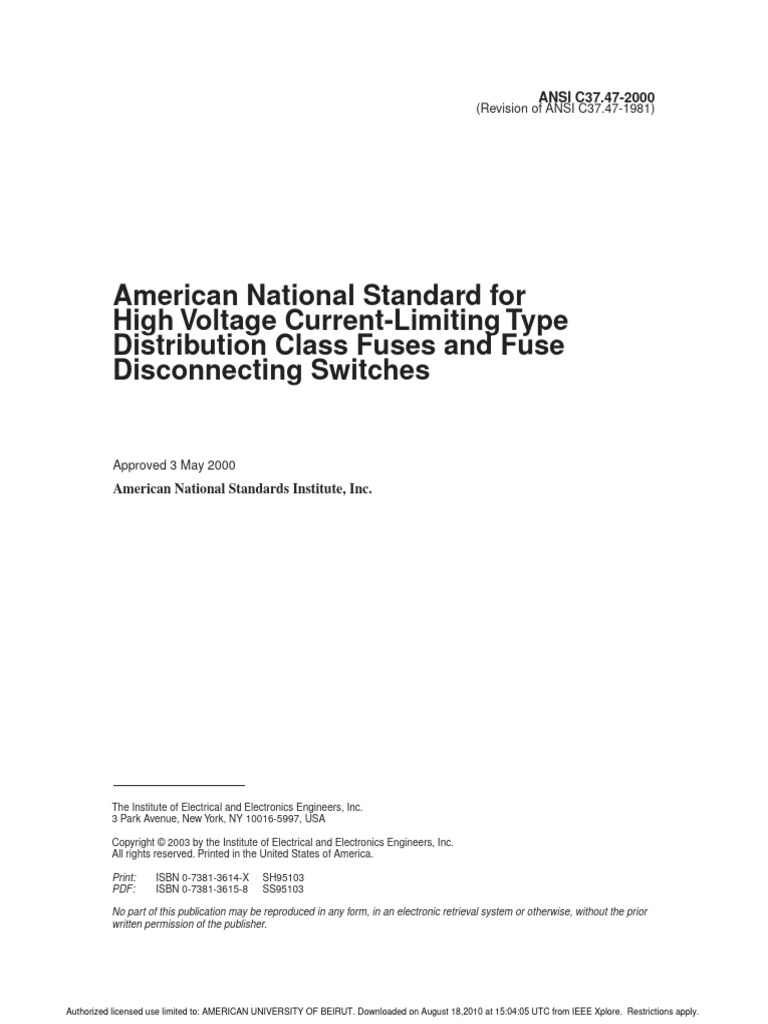 ANSI C37.47-2000
(Revision of ANSI C37.47-1981)

American National Standard for High Voltage Current-Limiting Type Distribution Class Fuses and Fuse Disconnecting Switches

Approved 3 May 2000

American National Standards Institute, Inc.

The Institute of Electrical and Electronics Engineers, Inc.
3 Park Avenue, New York, NY 10016-5997, USA

Copyright © 2003 by the Institute of Electrical and Electronics Engineers, Inc.
All rights reserved. Printed in the United States of America.

Print: ISBN 0-7381-3614-X SH95103
PDF: ISBN 0-7381-3615-8 SS95103

No part of this publication may be reproduced in any form, in an electronic retrieval system or otherwise, without the prior written permission of the publisher.

Authorized licensed use limited to: AMERICAN UNIVERSITY OF BEIRUT. Downloaded on August 18,2010 at 15:04:05 UTC from IEEE Xplore. Restrictions apply.